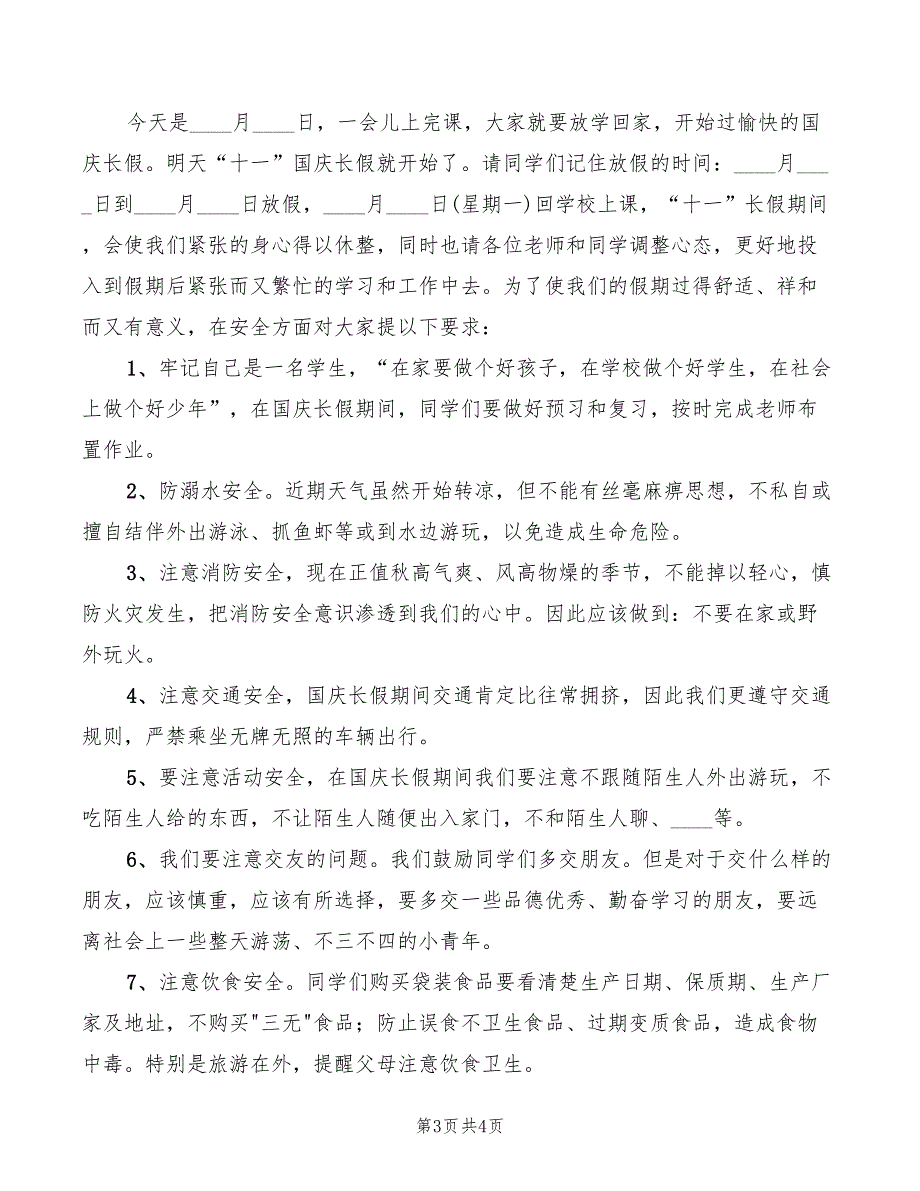 今天是____月____日，一会儿上完课，大家就要放学回家，开始过愉快的国庆长假。明天“十一”国庆长假就开始了。请同学们记住放假的时间：____月____日到____月____日放假，____月____日(星期一)回学校上课，“十一”长假期间，会使我们紧张的身心得以休整，同时也请各位老师和同学调整心态，更好地投入到假期后紧张而又繁忙的学习和工作中去。为了使我们的假期过得舒适、祥和而又有意义，在安全方面对大家提以下要求：

1、牢记自己是一名学生，“在家要做个好孩子，在学校做个好学生，在社会上做个好少年”，在国庆长假期间，同学们要做好预习和复习，按时完成老师布置作业。

2、防溺水安全。近期天气虽然开始转凉，但不能有丝毫麻痹思想，不私自或擅自结伴外出游泳、抓鱼虾等或到水边游玩，以免造成生命危险。

3、注意消防安全，现在正值秋高气爽、风高物燥的季节，不能掉以轻心，慎防火灾发生，把消防安全意识渗透到我们的心中。因此应该做到：不要在家或野外玩火。

4、注意交通安全，国庆长假期间交通肯定比往常拥挤，因此我们更遵守交通规则，严禁乘坐无牌无照的车辆出行。

5、要注意活动安全，在国庆长假期间我们要注意不跟随陌生人外出游玩，不吃陌生人给的东西，不让陌生人随便出入家门，不和陌生人聊、____等。

6、我们要注意交友的问题。我们鼓励同学们多交朋友。但是对于交什么样的朋友，应该慎重，应该有所选择，要多交一些品德优秀、勤奋学习的朋友，要远离社会上一些整天游荡、不三不四的小青年。

7、注意饮食安全。同学们购买袋装食品要看清楚生产日期、保质期、生产厂家及地址，不购买"三无"食品；防止误食不卫生食品、过期变质食品，造成食物中毒。特别是旅游在外，提醒父母注意饮食卫生。

第3页 共4页